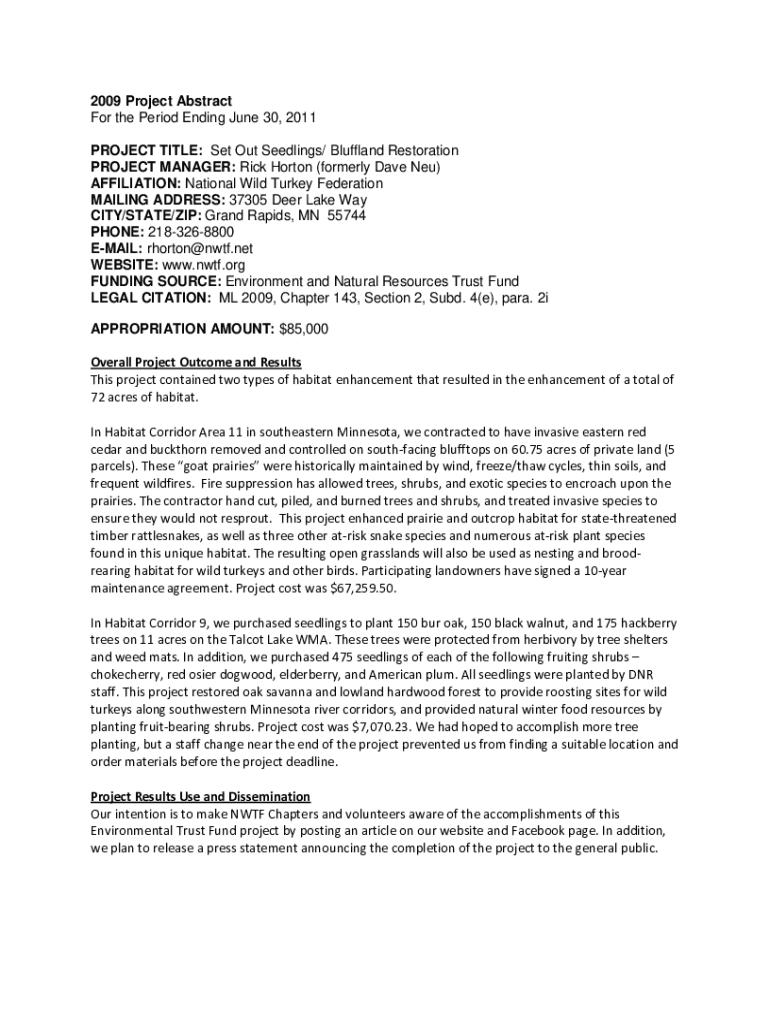 2009 Project Abstract
For the Period Ending June 30, 2011

PROJECT TITLE: Set Out Seedlings/ Bluffland Restoration
PROJECT MANAGER: Rick Horton (formerly Dave Neu)
AFFILIATION: National Wild Turkey Federation
MAILING ADDRESS: 37305 Deer Lake Way
CITY/STATE/ZIP: Grand Rapids, MN 55744
PHONE: 218-326-8800
E-MAIL: rhorton@nwtf.net
WEBSITE: www.nwtf.org
FUNDING SOURCE: Environment and Natural Resources Trust Fund
LEGAL CITATION: ML 2009, Chapter 143, Section 2, Subd. 4(e), para. 2i

APPROPRIATION AMOUNT: $85,000

Overall Project Outcome and Results
This project contained two types of habitat enhancement that resulted in the enhancement of a total of 72 acres of habitat.

In Habitat Corridor Area 11 in southeastern Minnesota, we contracted to have invasive eastern red cedar and buckthorn removed and controlled on south-facing blufftops on 60.75 acres of private land (5 parcels). These "goat prairies" were historically maintained by wind, freeze/thaw cycles, thin soils, and frequent wildfires. Fire suppression has allowed trees, shrubs, and exotic species to encroach upon the prairies. The contractor hand cut, piled, and burned trees and shrubs, and treated invasive species to ensure they would not resprout. This project enhanced prairie and outcrop habitat for state-threatened timber rattlesnakes, as well as three other at-risk snake species and numerous at-risk plant species found in this unique habitat. The resulting open grasslands will also be used as nesting and brood-rearing habitat for wild turkeys and other birds. Participating landowners have signed a 10-year maintenance agreement. Project cost was $67,259.50.

In Habitat Corridor 9, we purchased seedlings to plant 150 bur oak, 150 black walnut, and 175 hackberry trees on 11 acres on the Talcot Lake WMA. These trees were protected from herbivory by tree shelters and weed mats. In addition, we purchased 475 seedlings of each of the following fruiting shrubs – chokecherry, red osier dogwood, elderberry, and American plum. All seedlings were planted by DNR staff. This project restored oak savanna and lowland hardwood forest to provide roosting sites for wild turkeys along southwestern Minnesota river corridors, and provided natural winter food resources by planting fruit-bearing shrubs. Project cost was $7,070.23. We had hoped to accomplish more tree planting, but a staff change near the end of the project prevented us from finding a suitable location and order materials before the project deadline.

Project Results Use and Dissemination
Our intention is to make NWTF Chapters and volunteers aware of the accomplishments of this Environmental Trust Fund project by posting an article on our website and Facebook page. In addition, we plan to release a press statement announcing the completion of the project to the general public.